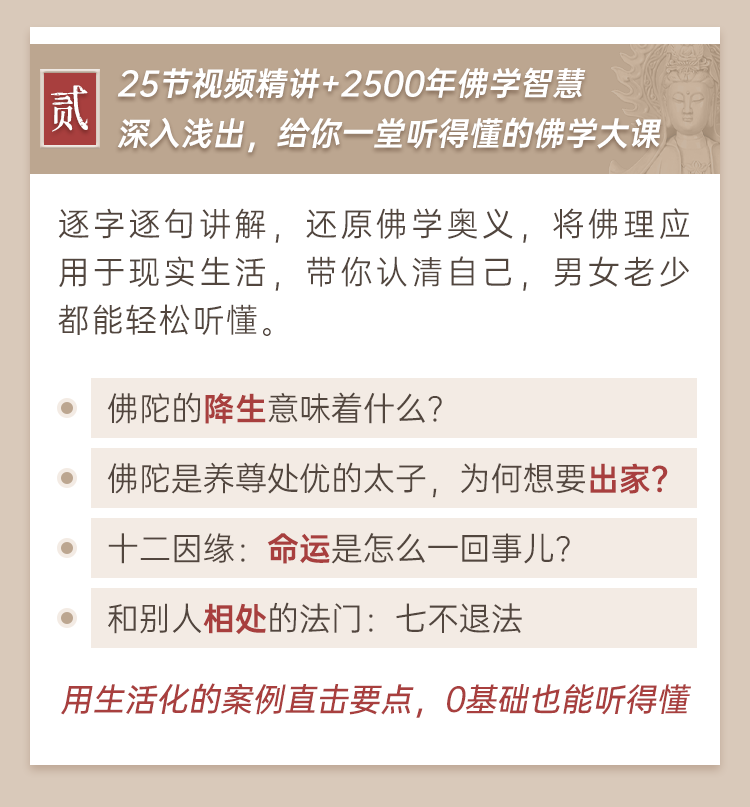 贰

25节视频精讲+2500年佛学智慧
深入浅出，给你一堂听得懂的佛学大课

逐字逐句讲解，还原佛学奥义，将佛理应用于现实生活，带你认清自己，男女老少都能轻松听懂。

• 佛陀的降生意味着什么？
• 佛陀是养尊处优的太子，为何想要出家？
• 十二因缘：命运是怎么一回事儿？
• 和别人相处的法门：七不退法

用生活化的案例直击要点，0基础也能听得懂